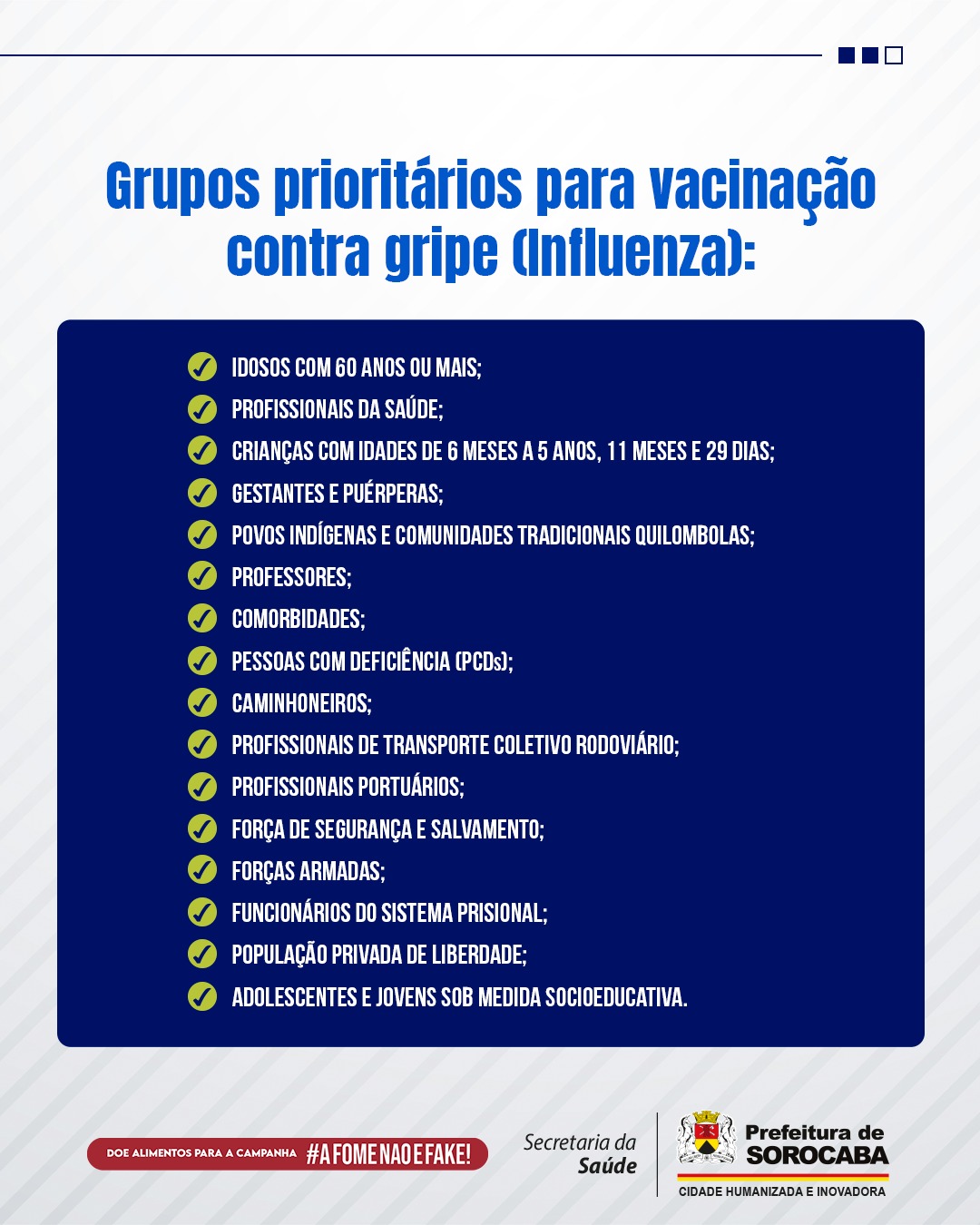 Grupos prioritários para vacinação contra gripe (Influenza):

IDOSOS COM 60 ANOS OU MAIS;
PROFISSIONAIS DA SAÚDE;
CRIANÇAS COM IDADES DE 6 MESES A 5 ANOS, 11 MESES E 29 DIAS;
GESTANTES E PUÉRPERAS;
POVOS INDÍGENAS E COMUNIDADES TRADICIONAIS QUILOMBOLAS;
PROFESSORES;
COMORBIDADES;
PESSOAS COM DEFICIÊNCIA (PCDs);
CAMINHONEIROS;
PROFISSIONAIS DE TRANSPORTE COLETIVO RODOVIÁRIO;
PROFISSIONAIS PORTUÁRIOS;
FORÇA DE SEGURANÇA E SALVAMENTO;
FORÇAS ARMADAS;
FUNCIONÁRIOS DO SISTEMA PRISIONAL;
POPULAÇÃO PRIVADA DE LIBERDADE;
ADOLESCENTES E JOVENS SOB MEDIDA SOCIOEDUCATIVA.

DOE ALIMENTOS PARA A CAMPANHA #AFOMENAOEFAKE!

Secretaria da Saúde

Prefeitura de SOROCABA
CIDADE HUMANIZADA E INOVADORA